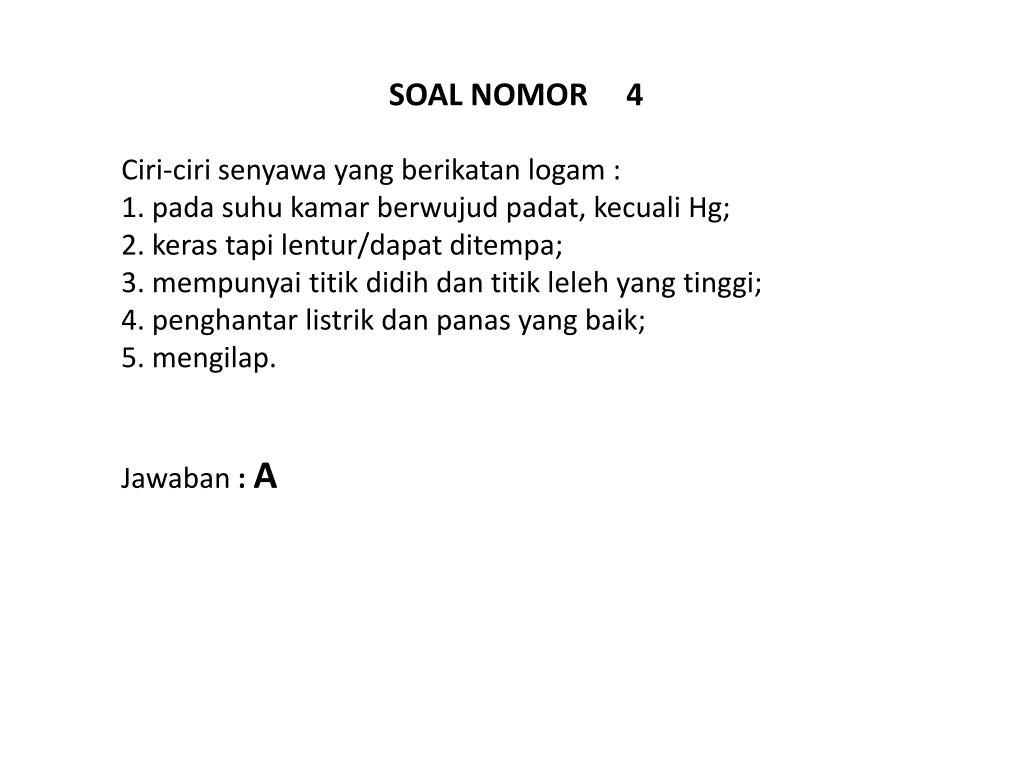 SOAL NOMOR 4

Ciri-ciri senyawa yang berikatan logam :
1. pada suhu kamar berwujud padat, kecuali Hg;
2. keras tapi lentur/dapat ditempa;
3. mempunyai titik didih dan titik leleh yang tinggi;
4. penghantar listrik dan panas yang baik;
5. mengilap.

Jawaban : A